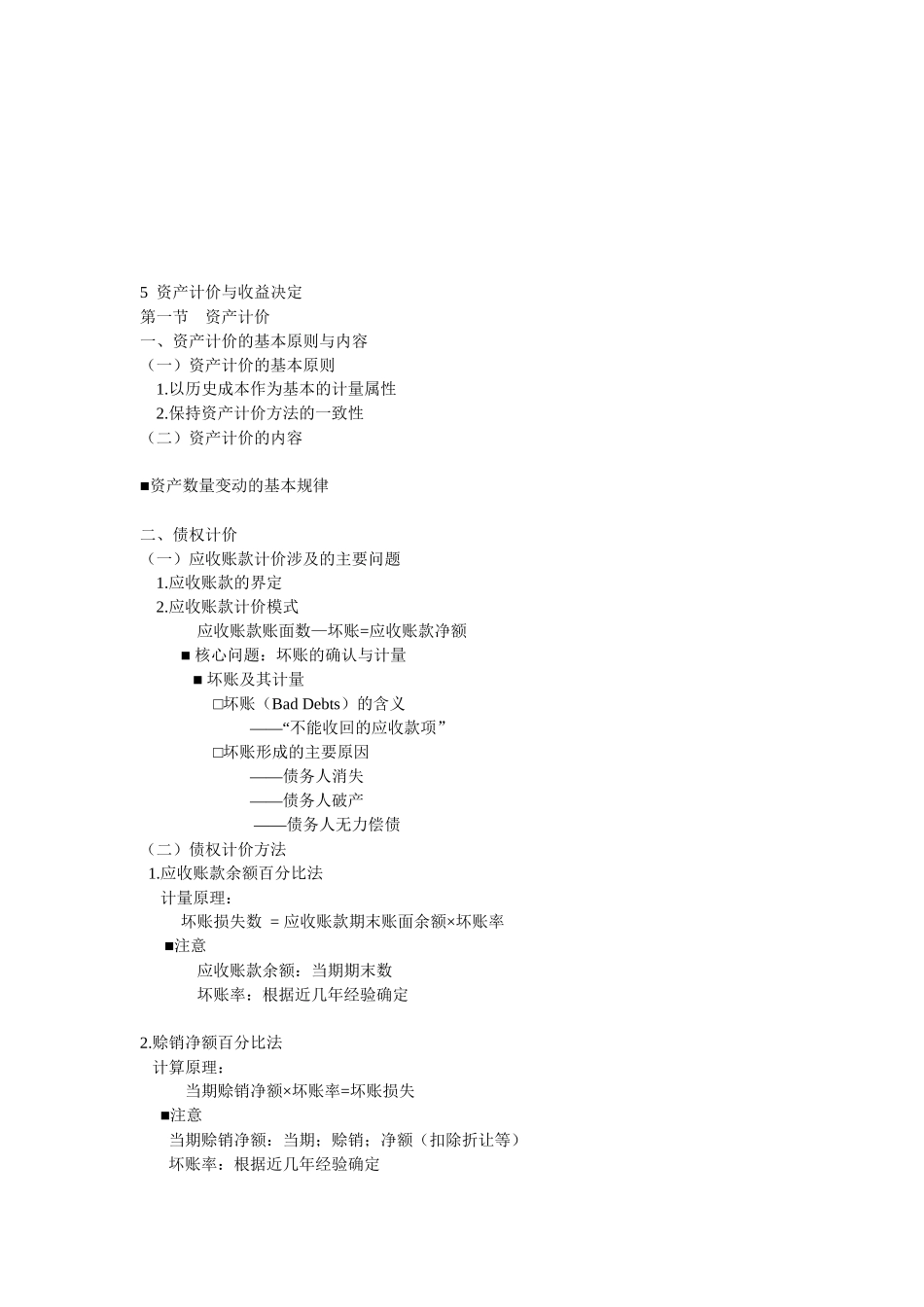 5 资产计价与收益决定
第一节 资产计价
一、资产计价的基本原则与内容
（一）资产计价的基本原则
1.以历史成本作为基本的计量属性
2.保持资产计价方法的一致性
（二）资产计价的内容

■资产数量变动的基本规律

二、债权计价
（一）应收账款计价涉及的主要问题
1.应收账款的界定
2.应收账款计价模式
应收账款账面数—坏账=应收账款净额
■ 核心问题：坏账的确认与计量
■ 坏账及其计量
□坏账（Bad Debts）的含义
——“不能收回的应收款项”
□坏账形成的主要原因
——债务人消失
——债务人破产
——债务人无力偿债
（二）债权计价方法
1.应收账款余额百分比法
计量原理：
坏账损失数 = 应收账款期末账面余额×坏账率
■注意
应收账款余额：当期期末数
坏账率：根据近几年经验确定

2.赊销净额百分比法
计算原理：
当期赊销净额×坏账率=坏账损失
■注意
当期赊销净额：当期；赊销；净额（扣除折让等）
坏账率：根据近几年经验确定